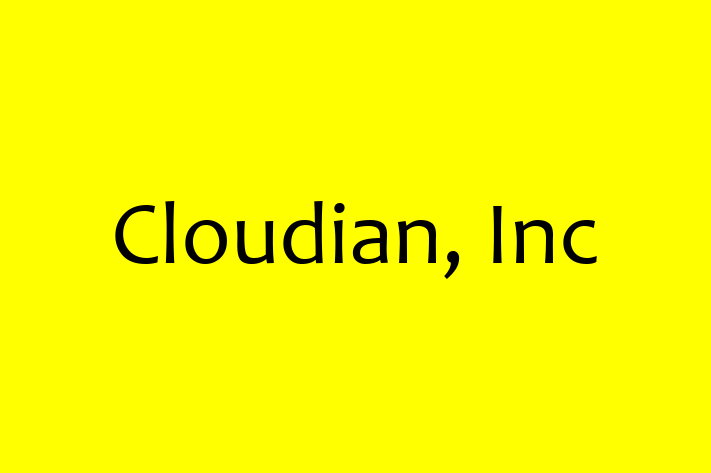 Cloudian, Inc